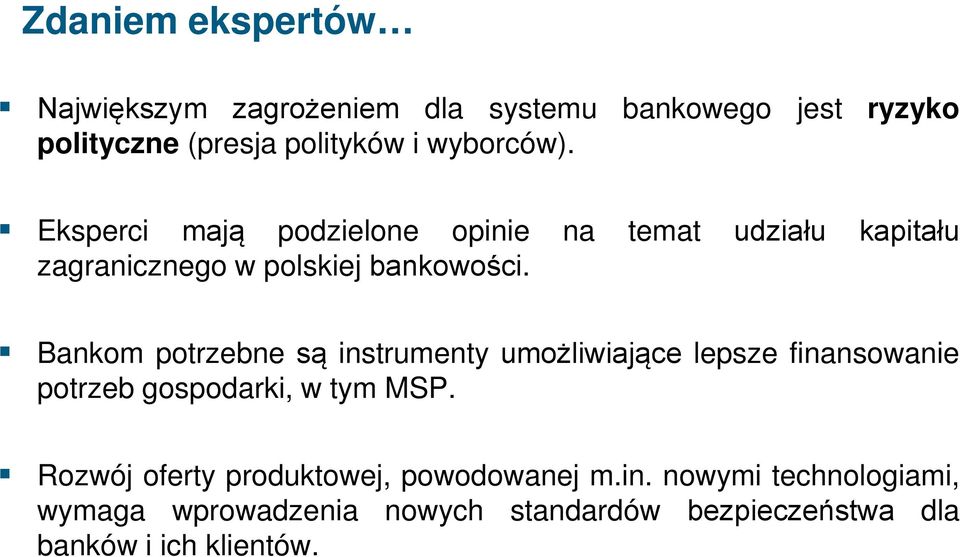 Zdaniem ekspertów…

Największym zagrożeniem dla systemu bankowego jest ryzyko polityczne (presja polityków i wyborców).

Eksperci mają podzielone opinie na temat udziału kapitału zagranicznego w polskiej bankowości.

Bankom potrzebne są instrumenty umożliwiające lepsze finansowanie potrzeb gospodarki, w tym MSP.

Rozwój oferty produktowej, powodowanej m.in. nowymi technologiami, wymaga wprowadzenia nowych standardów bezpieczeństwa dla banków i ich klientów.